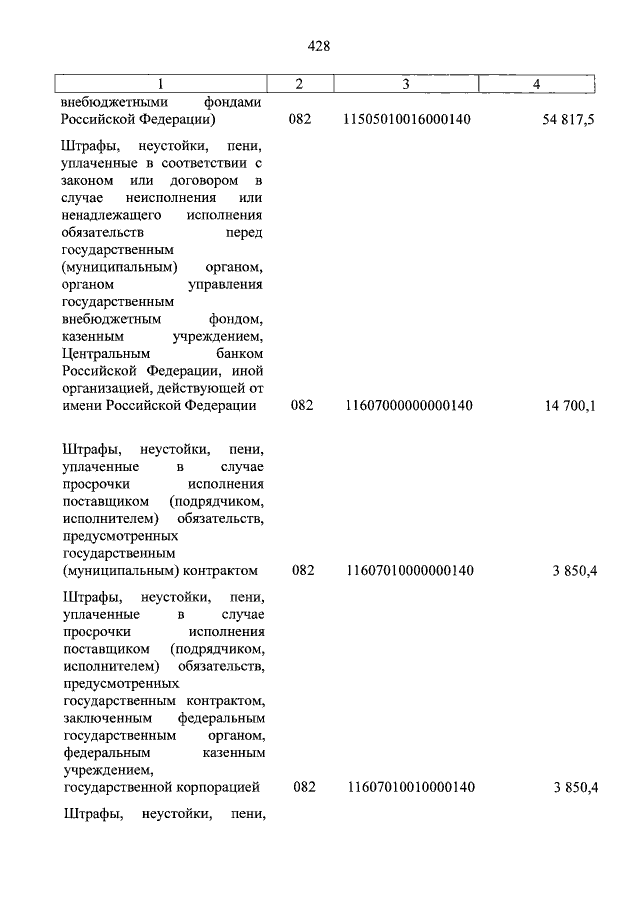 428

| 1 | 2 | 3 | 4 |
|---|---|---|---|
| внебюджетными фондами Российской Федерации) | 082 | 11505010016000140 | 54 817,5 |
| Штрафы, неустойки, пени, уплаченные в соответствии с законом или договором в случае неисполнения или ненадлежащего исполнения обязательств перед государственным (муниципальным) органом, органом управления государственным внебюджетным фондом, казенным учреждением, Центральным банком Российской Федерации, иной организацией, действующей от имени Российской Федерации | 082 | 11607000000000140 | 14 700,1 |
| Штрафы, неустойки, пени, уплаченные в случае просрочки исполнения поставщиком (подрядчиком, исполнителем) обязательств, предусмотренных государственным (муниципальным) контрактом | 082 | 11607010000000140 | 3 850,4 |
| Штрафы, неустойки, пени, уплаченные в случае просрочки исполнения поставщиком (подрядчиком, исполнителем) обязательств, предусмотренных государственным контрактом, заключенным федеральным государственным органом, федеральным казенным учреждением, государственной корпорацией | 082 | 11607010010000140 | 3 850,4 |
| Штрафы, неустойки, пени, | | | |